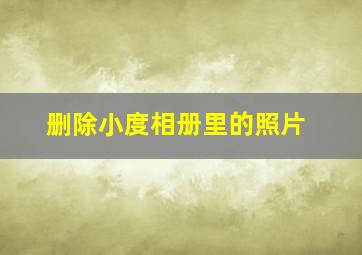 删除小度相册里的照片